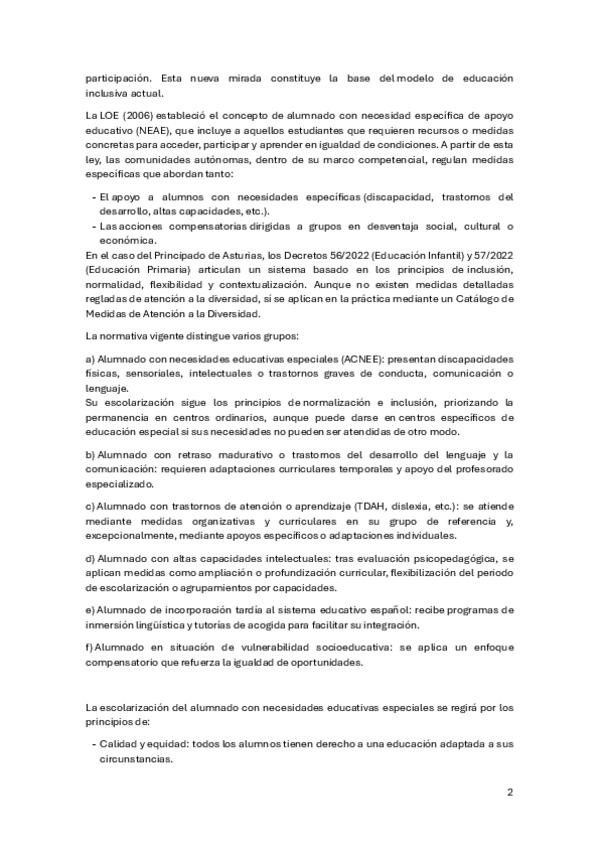 participación. Esta nueva mirada constituye la base del modelo de educación inclusiva actual.

La LOE (2006) estableció el concepto de alumnado con necesidad específica de apoyo educativo (NEAE), que incluye a aquellos estudiantes que requieren recursos o medidas concretas para acceder, participar y aprender en igualdad de condiciones. A partir de esta ley, las comunidades autónomas, dentro de su marco competencial, regulan medidas específicas que abordan tanto:

- El apoyo a alumnos con necesidades específicas (discapacidad, trastornos del desarrollo, altas capacidades, etc.).
- Las acciones compensatorias dirigidas a grupos en desventaja social, cultural o económica.

En el caso del Principado de Asturias, los Decretos 56/2022 (Educación Infantil) y 57/2022 (Educación Primaria) articulan un sistema basado en los principios de inclusión, normalidad, flexibilidad y contextualización. Aunque no existen medidas detalladas regladas de atención a la diversidad, sí se aplican en la práctica mediante un Catálogo de Medidas de Atención a la Diversidad.

La normativa vigente distingue varios grupos:

a) Alumnado con necesidades educativas especiales (ACNEE): presentan discapacidades físicas, sensoriales, intelectuales o trastornos graves de conducta, comunicación o lenguaje.
Su escolarización sigue los principios de normalización e inclusión, priorizando la permanencia en centros ordinarios, aunque puede darse en centros específicos de educación especial si sus necesidades no pueden ser atendidas de otro modo.

b) Alumnado con retraso madurativo o trastornos del desarrollo del lenguaje y la comunicación: requieren adaptaciones curriculares temporales y apoyo del profesorado especializado.

c) Alumnado con trastornos de atención o aprendizaje (TDAH, dislexia, etc.): se atiende mediante medidas organizativas y curriculares en su grupo de referencia y, excepcionalmente, mediante apoyos específicos o adaptaciones individuales.

d) Alumnado con altas capacidades intelectuales: tras evaluación psicopedagógica, se aplican medidas como ampliación o profundización curricular, flexibilización del periodo de escolarización o agrupamientos por capacidades.

e) Alumnado de incorporación tardía al sistema educativo español: recibe programas de inmersión lingüística y tutorías de acogida para facilitar su integración.

f) Alumnado en situación de vulnerabilidad socioeducativa: se aplica un enfoque compensatorio que refuerza la igualdad de oportunidades.

La escolarización del alumnado con necesidades educativas especiales se regirá por los principios de:

- Calidad y equidad: todos los alumnos tienen derecho a una educación adaptada a sus circunstancias.

2